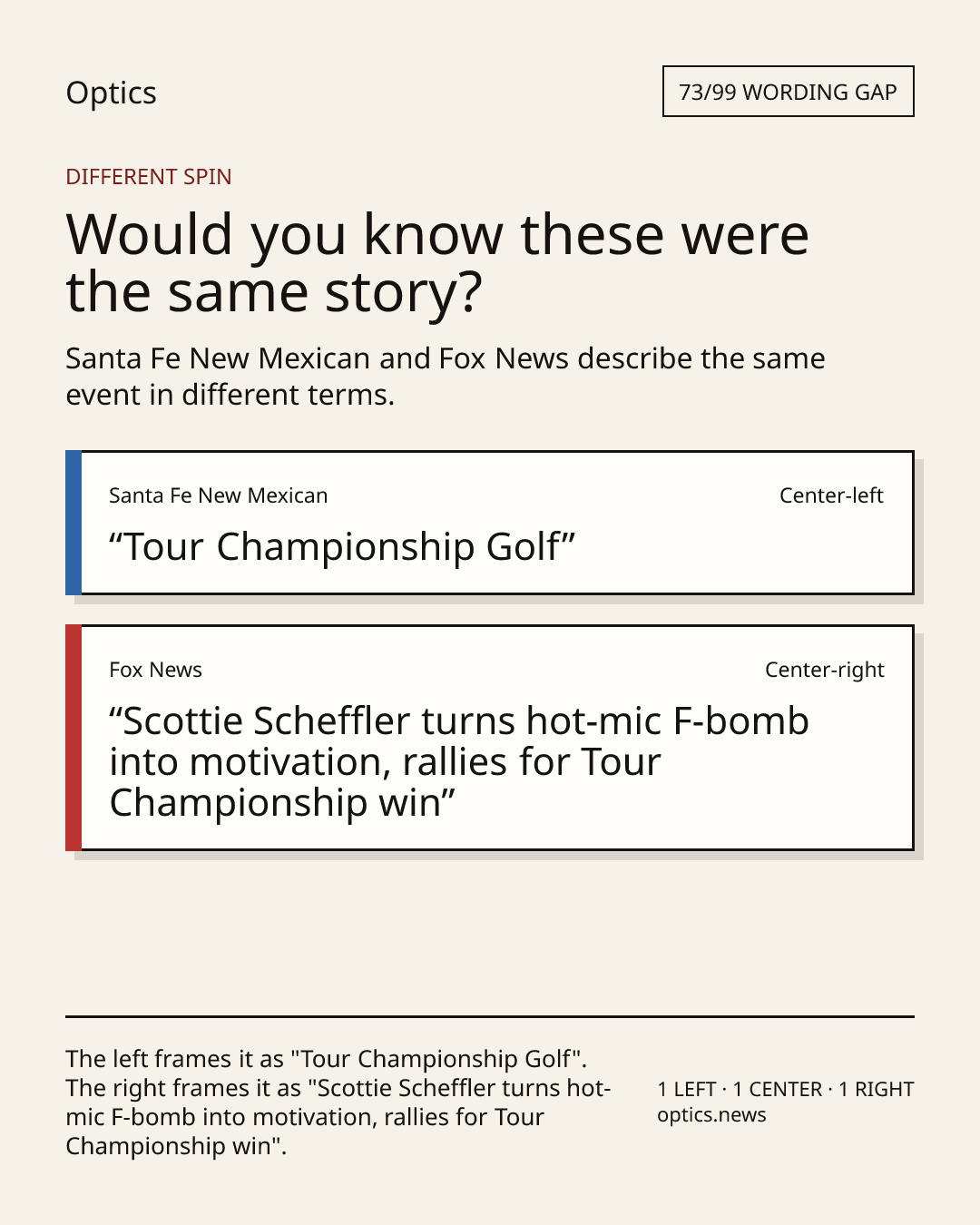 Optics

73/99 WORDING GAP

DIFFERENT SPIN

Would you know these were the same story?

Santa Fe New Mexican and Fox News describe the same event in different terms.

Santa Fe New Mexican

Center-left

"Tour Championship Golf"

Fox News

Center-right

"Scottie Scheffler turns hot-mic F-bomb into motivation, rallies for Tour Championship win"

The left frames it as "Tour Championship Golf". The right frames it as "Scottie Scheffler turns hot-mic F-bomb into motivation, rallies for Tour Championship win".

1 LEFT · 1 CENTER · 1 RIGHT
optics.news